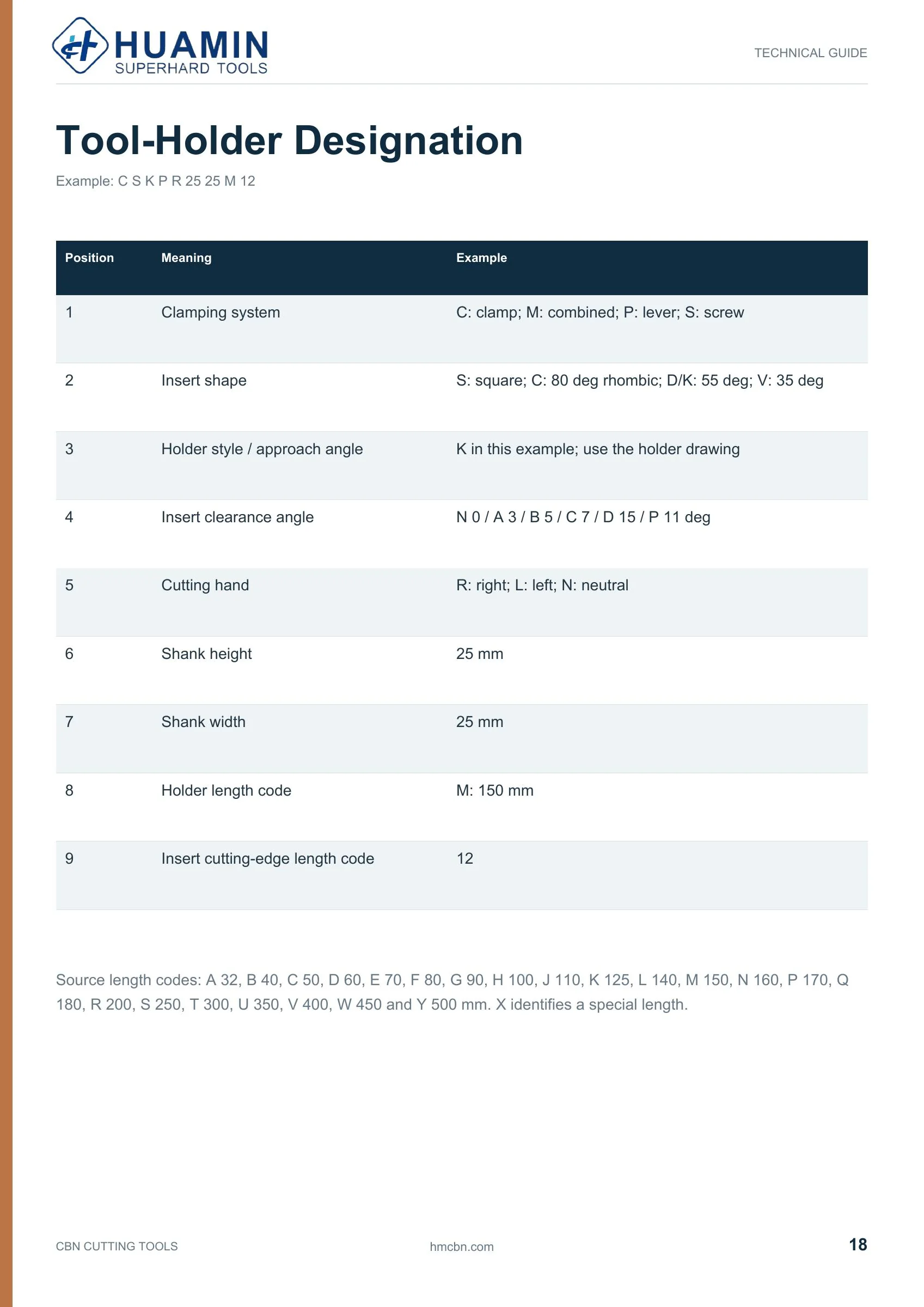 HUAMIN
SUPERHARD TOOLS

TECHNICAL GUIDE

Tool-Holder Designation

Example: C S K P R 25 25 M 12

| Position | Meaning | Example |
|---|---|---|
| 1 | Clamping system | C: clamp; M: combined; P: lever; S: screw |
| 2 | Insert shape | S: square; C: 80 deg rhombic; D/K: 55 deg; V: 35 deg |
| 3 | Holder style / approach angle | K in this example; use the holder drawing |
| 4 | Insert clearance angle | N 0 / A 3 / B 5 / C 7 / D 15 / P 11 deg |
| 5 | Cutting hand | R: right; L: left; N: neutral |
| 6 | Shank height | 25 mm |
| 7 | Shank width | 25 mm |
| 8 | Holder length code | M: 150 mm |
| 9 | Insert cutting-edge length code | 12 |

Source length codes: A 32, B 40, C 50, D 60, E 70, F 80, G 90, H 100, J 110, K 125, L 140, M 150, N 160, P 170, Q 180, R 200, S 250, T 300, U 350, V 400, W 450 and Y 500 mm. X identifies a special length.

CBN CUTTING TOOLS

hmcbn.com

18